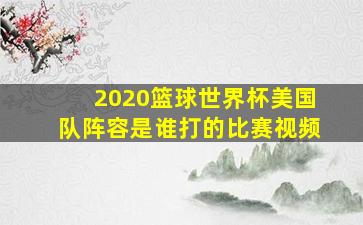 2020篮球世界杯美国队阵容是谁打的比赛视频